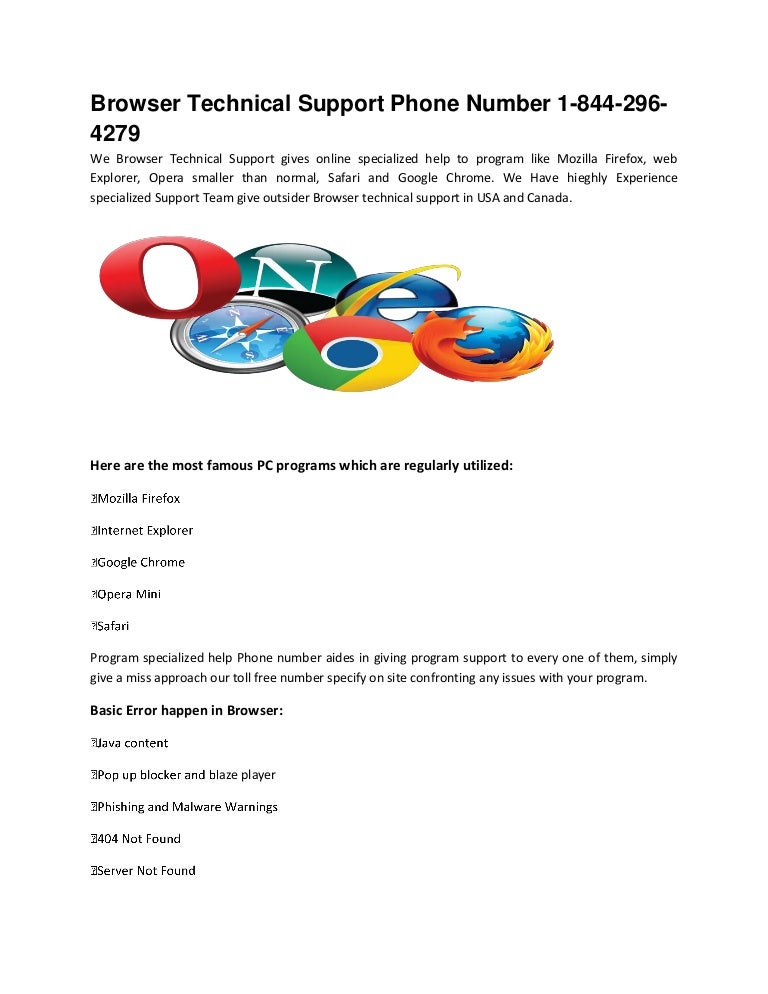 Browser Technical Support Phone Number 1-844-296-4279

We Browser Technical Support gives online specialized help to program like Mozilla Firefox, web Explorer, Opera smaller than normal, Safari and Google Chrome. We Have hieghly Experience specialized Support Team give outsider Browser technical support in USA and Canada.

Here are the most famous PC programs which are regularly utilized:

Mozilla Firefox

Internet Explorer

Google Chrome

Opera Mini

Safari

Program specialized help Phone number aides in giving program support to every one of them, simply give a miss approach our toll free number specify on site confronting any issues with your program.

Basic Error happen in Browser:

Java content

Pop up blocker and blaze player

Phishing and Malware Warnings

404 Not Found

Server Not Found